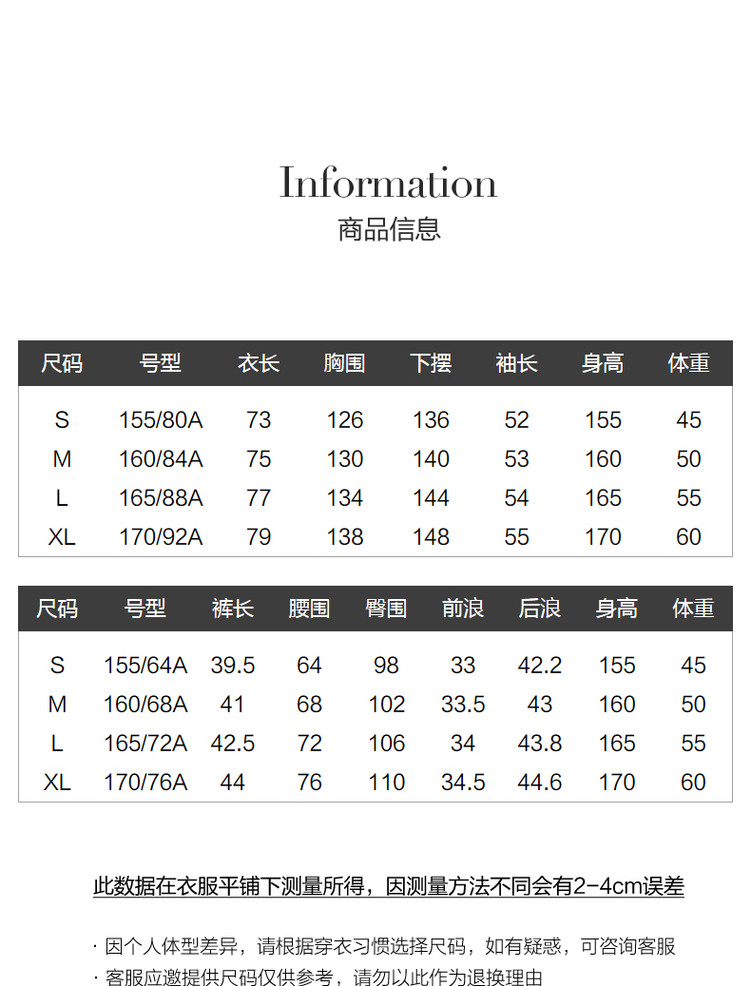 Information
商品信息

| 尺码 | 号型 | 衣长 | 胸围 | 下摆 | 袖长 | 身高 | 体重 |
|---|---|---|---|---|---|---|---|
| S | 155/80A | 73 | 126 | 136 | 52 | 155 | 45 |
| M | 160/84A | 75 | 130 | 140 | 53 | 160 | 50 |
| L | 165/88A | 77 | 134 | 144 | 54 | 165 | 55 |
| XL | 170/92A | 79 | 138 | 148 | 55 | 170 | 60 |

| 尺码 | 号型 | 裤长 | 腰围 | 臀围 | 前浪 | 后浪 | 身高 | 体重 |
|---|---|---|---|---|---|---|---|---|
| S | 155/64A | 39.5 | 64 | 98 | 33 | 42.2 | 155 | 45 |
| M | 160/68A | 41 | 68 | 102 | 33.5 | 43 | 160 | 50 |
| L | 165/72A | 42.5 | 72 | 106 | 34 | 43.8 | 165 | 55 |
| XL | 170/76A | 44 | 76 | 110 | 34.5 | 44.6 | 170 | 60 |

此数据在衣服平铺下测量所得，因测量方法不同会有2-4cm误差

· 因个人体型差异，请根据穿衣习惯选择尺码，如有疑惑，可咨询客服
· 客服应邀提供尺码仅供参考，请勿以此作为退换理由